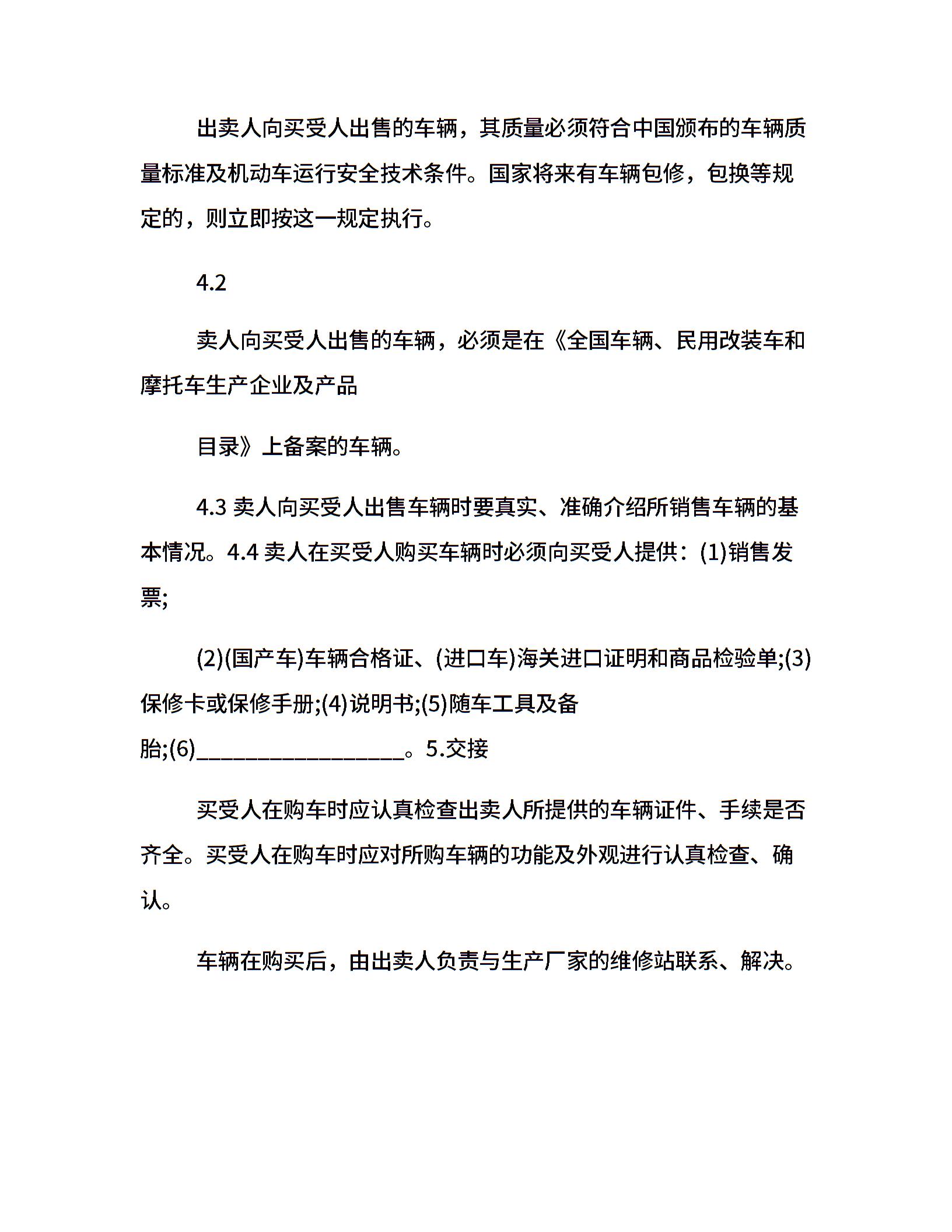 出卖人向买受人出售的车辆，其质量必须符合中国颁布的车辆质量标准及机动车运行安全技术条件。国家将来有车辆包修，包换等规定的，则立即按这一规定执行。

4.2

卖人向买受人出售的车辆，必须是在《全国车辆、民用改装车和摩托车生产企业及产品

目录》上备案的车辆。

4.3 卖人向买受人出售车辆时要真实、准确介绍所销售车辆的基本情况。4.4 卖人在买受人购买车辆时必须向买受人提供：(1)销售发票;

(2)(国产车)车辆合格证、(进口车)海关进口证明和商品检验单;(3)保修卡或保修手册;(4)说明书;(5)随车工具及备胎;(6)__________________。5.交接

买受人在购车时应认真检查出卖人所提供的车辆证件、手续是否齐全。买受人在购车时应对所购车辆的功能及外观进行认真检查、确认。

车辆在购买后，由出卖人负责与生产厂家的维修站联系、解决。